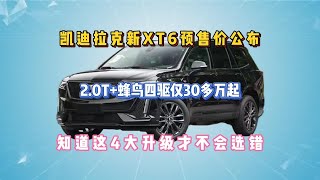 凯迪拉克新XT6预售价公布

2.0T+蜂鸟四驱仅30多万起

知道这4大升级才不会选错